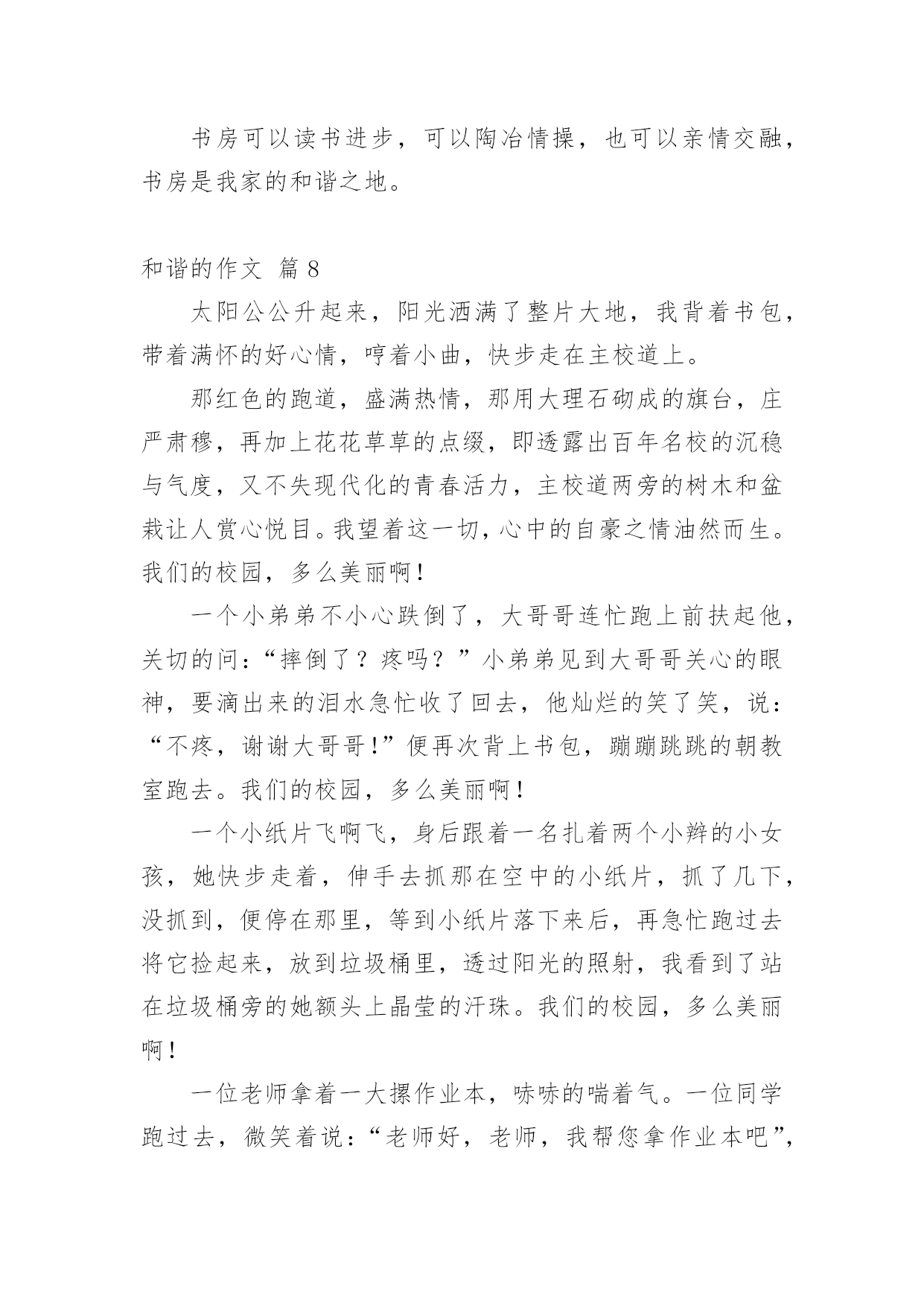 书房可以读书进步，可以陶冶情操，也可以亲情交融，书房是我家的和谐之地。

和谐的作文 篇8

太阳公公升起来，阳光洒满了整片大地，我背着书包，带着满怀的好心情，哼着小曲，快步走在主校道上。

那红色的跑道，盛满热情，那用大理石砌成的旗台，庄严肃穆，再加上花花草草的点缀，即透露出百年名校的沉稳与气度，又不失现代化的青春活力，主校道两旁的树木和盆栽让人赏心悦目。我望着这一切，心中的自豪之情油然而生。我们的校园，多么美丽啊！

一个小弟弟不小心跌倒了，大哥哥连忙跑上前扶起他，关切的问：“摔倒了？疼吗？”小弟弟见到大哥哥关心的眼神，要滴出来的泪水急忙收了回去，他灿烂的笑了笑，说：“不疼，谢谢大哥哥！”便再次背上书包，蹦蹦跳跳的朝教室跑去。我们的校园，多么美丽啊！

一个小纸片飞啊飞，身后跟着一名扎着两个小辫的小女孩，她快步走着，伸手去抓那在空中的小纸片，抓了几下，没抓到，便停在那里，等到小纸片落下来后，再急忙跑过去将它捡起来，放到垃圾桶里，透过阳光的照射，我看到了站在垃圾桶旁的她额头上晶莹的汗珠。我们的校园，多么美丽啊！

一位老师拿着一大摞作业本，哧哧的喘着气。一位同学跑过去，微笑着说：“老师好，老师，我帮您拿作业本吧”，